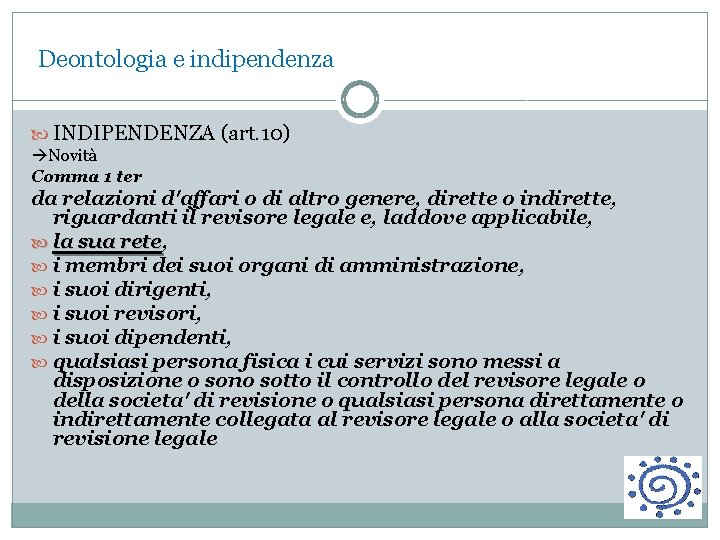 Deontologia e indipendenza

INDIPENDENZA (art.10)
→Novità
Comma 1 ter
da relazioni d'affari o di altro genere, dirette o indirette, riguardanti il revisore legale e, laddove applicabile,
la sua rete,
i membri dei suoi organi di amministrazione,
i suoi dirigenti,
i suoi revisori,
i suoi dipendenti,
qualsiasi persona fisica i cui servizi sono messi a disposizione o sono sotto il controllo del revisore legale o della societa' di revisione o qualsiasi persona direttamente o indirettamente collegata al revisore legale o alla societa' di revisione legale